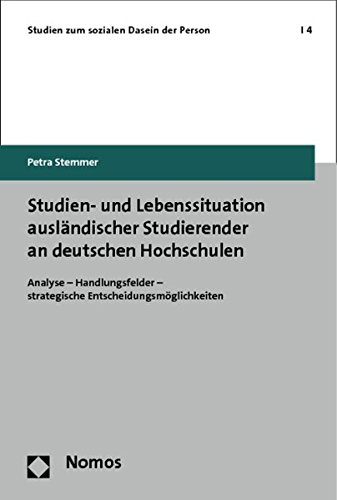 Studien zum sozialen Dasein der Person | 4

Petra Stemmer

Studien- und Lebenssituation ausländischer Studierender an deutschen Hochschulen

Analyse – Handlungsfelder – strategische Entscheidungsmöglichkeiten

Nomos